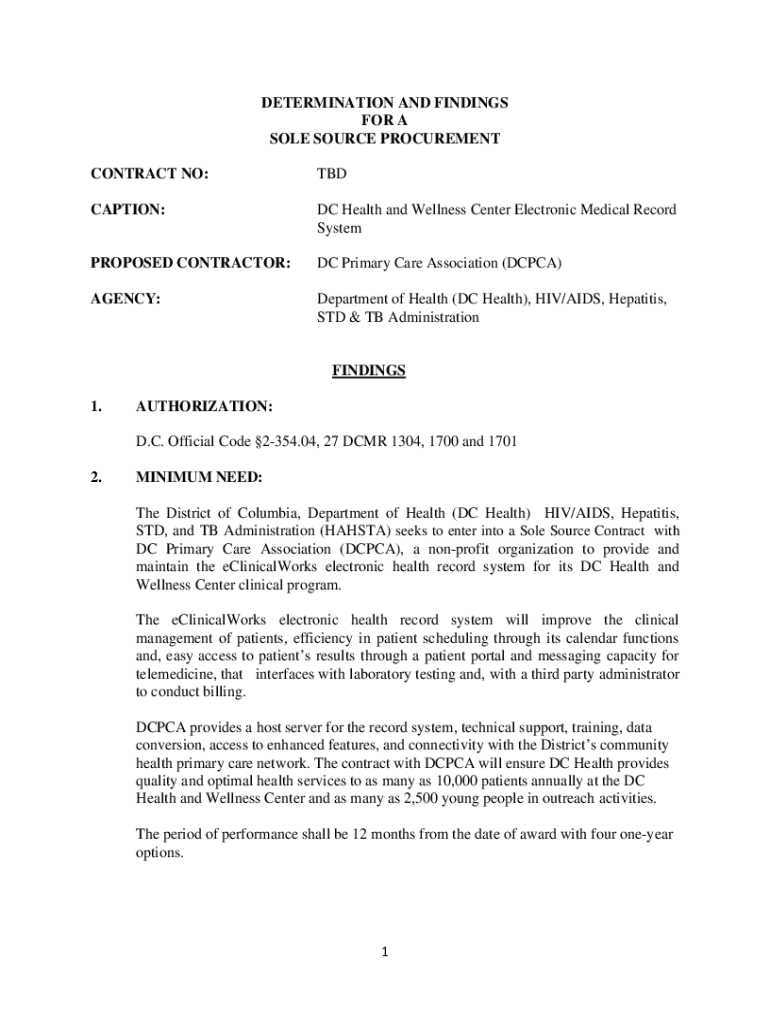 DETERMINATION AND FINDINGS
FOR A
SOLE SOURCE PROCUREMENT

CONTRACT NO: TBD

CAPTION: DC Health and Wellness Center Electronic Medical Record System

PROPOSED CONTRACTOR: DC Primary Care Association (DCPCA)

AGENCY: Department of Health (DC Health), HIV/AIDS, Hepatitis, STD & TB Administration

FINDINGS

1. AUTHORIZATION:

D.C. Official Code §2-354.04, 27 DCMR 1304, 1700 and 1701

2. MINIMUM NEED:

The District of Columbia, Department of Health (DC Health) HIV/AIDS, Hepatitis, STD, and TB Administration (HAHSTA) seeks to enter into a Sole Source Contract with DC Primary Care Association (DCPCA), a non-profit organization to provide and maintain the eClinicalWorks electronic health record system for its DC Health and Wellness Center clinical program.

The eClinicalWorks electronic health record system will improve the clinical management of patients, efficiency in patient scheduling through its calendar functions and, easy access to patient's results through a patient portal and messaging capacity for telemedicine, that interfaces with laboratory testing and, with a third party administrator to conduct billing.

DCPCA provides a host server for the record system, technical support, training, data conversion, access to enhanced features, and connectivity with the District's community health primary care network. The contract with DCPCA will ensure DC Health provides quality and optimal health services to as many as 10,000 patients annually at the DC Health and Wellness Center and as many as 2,500 young people in outreach activities.

The period of performance shall be 12 months from the date of award with four one-year options.

1